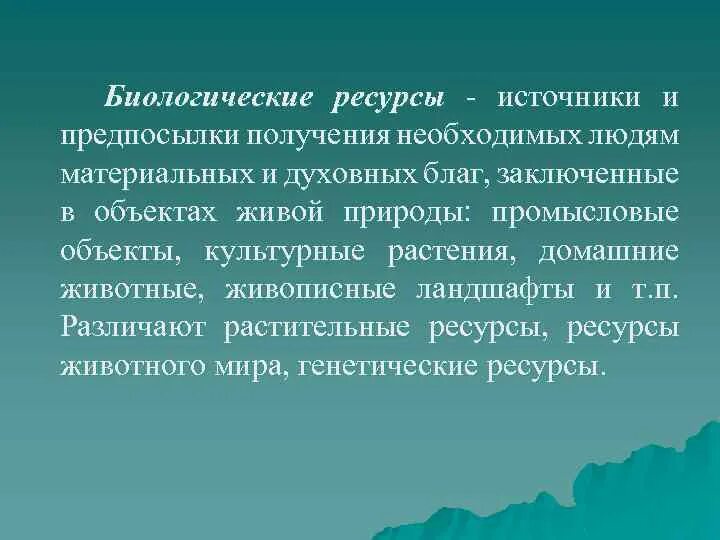 Биологические ресурсы - источники и предпосылки получения необходимых людям материальных и духовных благ, заключенные в объектах живой природы: промысловые объекты, культурные растения, домашние животные, живописные ландшафты и т.п. Различают растительные ресурсы, ресурсы животного мира, генетические ресурсы.